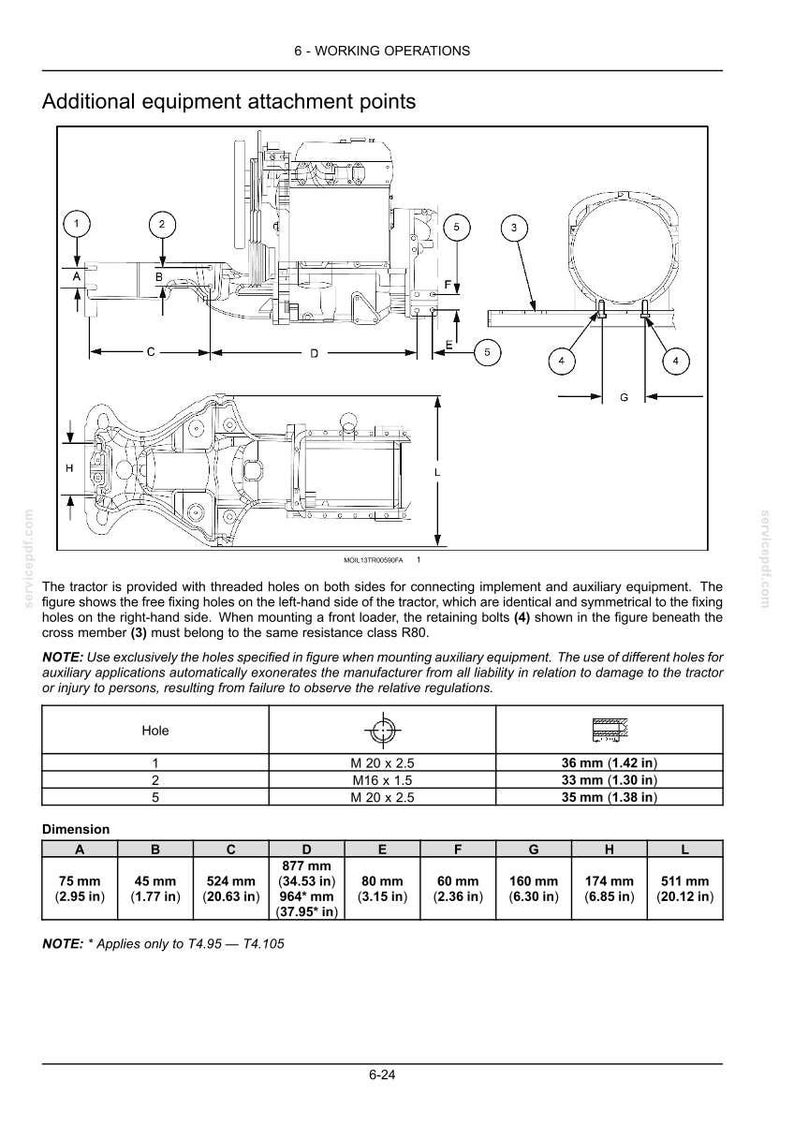 6 - WORKING OPERATIONS

Additional equipment attachment points

1
2
5
3
A
B
F
C
D
E
5
4
4
G
H
L

MOIL13TR00590FA 1

The tractor is provided with threaded holes on both sides for connecting implement and auxiliary equipment. The figure shows the free fixing holes on the left-hand side of the tractor, which are identical and symmetrical to the fixing holes on the right-hand side. When mounting a front loader, the retaining bolts (4) shown in the figure beneath the cross member (3) must belong to the same resistance class R80.

NOTE: Use exclusively the holes specified in figure when mounting auxiliary equipment. The use of different holes for auxiliary applications automatically exonerates the manufacturer from all liability in relation to damage to the tractor or injury to persons, resulting from failure to observe the relative regulations.

| Hole | | |
|---|---|---|
| 1 | M 20 x 2.5 | 36 mm (1.42 in) |
| 2 | M16 x 1.5 | 33 mm (1.30 in) |
| 5 | M 20 x 2.5 | 35 mm (1.38 in) |

Dimension

| A | B | C | D | E | F | G | H | L |
|---|---|---|---|---|---|---|---|---|
| 75 mm (2.95 in) | 45 mm (1.77 in) | 524 mm (20.63 in) | 877 mm (34.53 in) 964* mm (37.95* in) | 80 mm (3.15 in) | 60 mm (2.36 in) | 160 mm (6.30 in) | 174 mm (6.85 in) | 511 mm (20.12 in) |

NOTE: * Applies only to T4.95 — T4.105

6-24

servicepdf.com